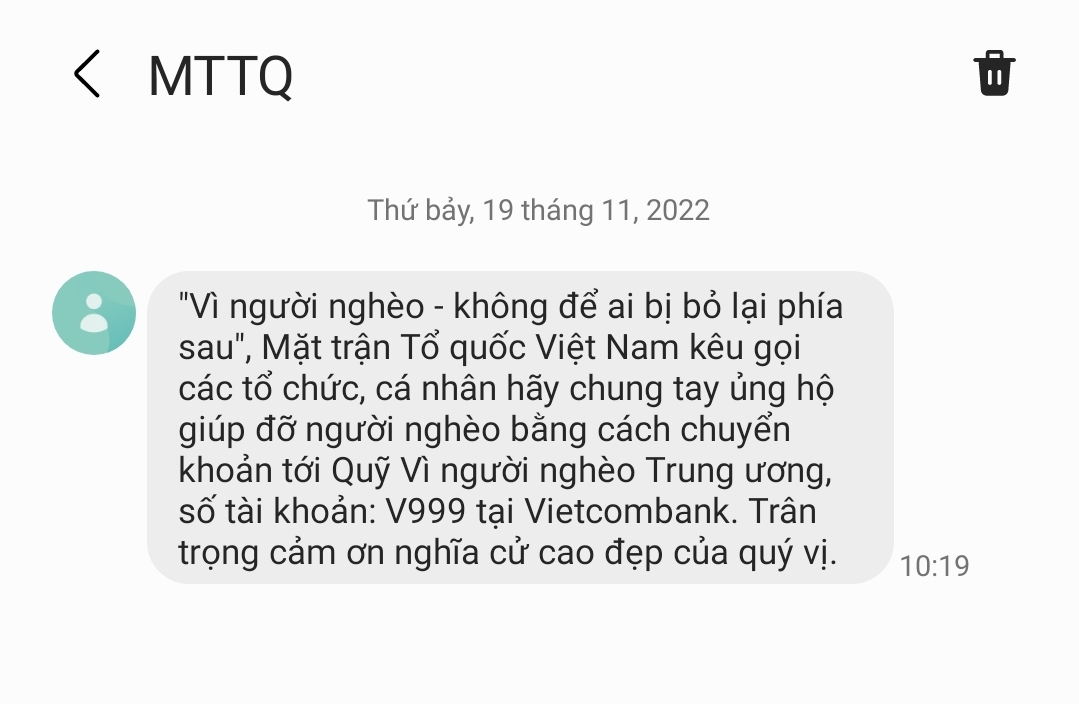 MTTQ

Thứ bảy, 19 tháng 11, 2022

"Vì người nghèo - không để ai bị bỏ lại phía sau", Mặt trận Tổ quốc Việt Nam kêu gọi các tổ chức, cá nhân hãy chung tay ủng hộ giúp đỡ người nghèo bằng cách chuyển khoản tới Quỹ Vì người nghèo Trung ương, số tài khoản: V999 tại Vietcombank. Trân trọng cảm ơn nghĩa cử cao đẹp của quý vị.

10:19